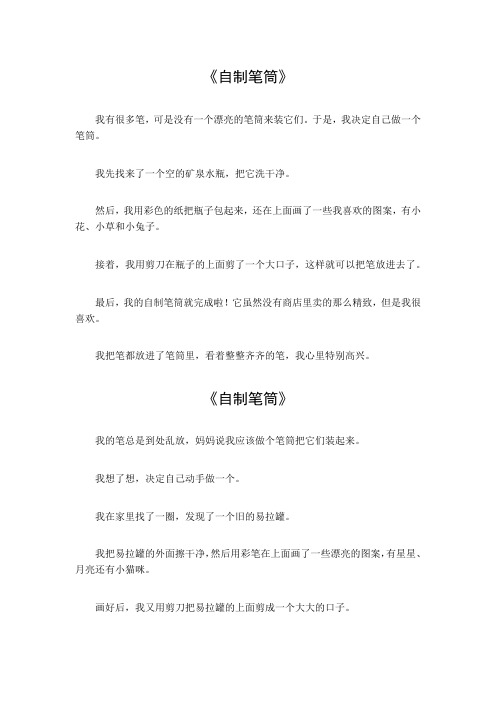 《自制笔筒》

我有很多笔，可是没有一个漂亮的笔筒来装它们。于是，我决定自己做一个笔筒。

我先找来了一个空的矿泉水瓶，把它洗干净。

然后，我用彩色的纸把瓶子包起来，还在上面画了一些我喜欢的图案，有小花、小草和小兔子。

接着，我用剪刀在瓶子的上面剪了一个大口子，这样就可以把笔放进去了。

最后，我的自制笔筒就完成啦！它虽然没有商店里卖的那么精致，但是我很喜欢。

我把笔都放进了笔筒里，看着整整齐齐的笔，我心里特别高兴。

《自制笔筒》

我的笔总是到处乱放，妈妈说我应该做个笔筒把它们装起来。

我想了想，决定自己动手做一个。

我在家里找了一圈，发现了一个旧的易拉罐。

我把易拉罐的外面擦干净，然后用彩笔在上面画了一些漂亮的图案，有星星、月亮还有小猫咪。

画好后，我又用剪刀把易拉罐的上面剪成一个大大的口子。